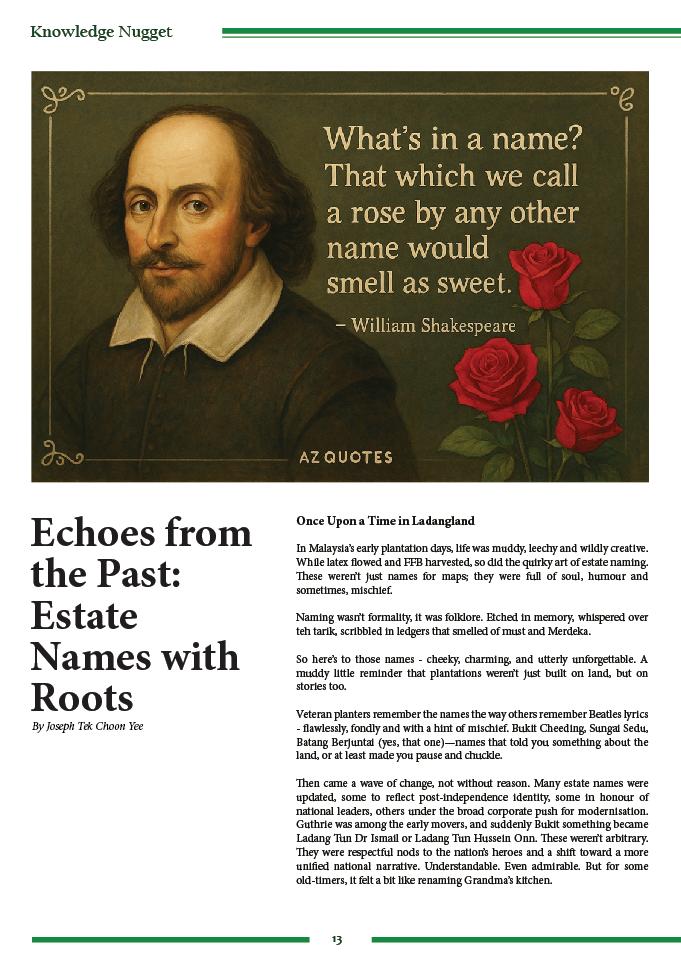 Knowledge Nugget

What's in a name? That which we call a rose by any other name would smell as sweet.

– William Shakespeare

AZ QUOTES

Echoes from the Past: Estate Names with Roots

By Joseph Tek Choon Yee

Once Upon a Time in Ladangland

In Malaysia's early plantation days, life was muddy, leechy and wildly creative. While latex flowed and FFB harvested, so did the quirky art of estate naming. These weren't just names for maps; they were full of soul, humour and sometimes, mischief.

Naming wasn't formality, it was folklore. Etched in memory, whispered over teh tarik, scribbled in ledgers that smelled of must and Merdeka.

So here's to those names - cheeky, charming, and utterly unforgettable. A muddy little reminder that plantations weren't just built on land, but on stories too.

Veteran planters remember the names the way others remember Beatles lyrics - flawlessly, fondly and with a hint of mischief. Bukit Cheeding, Sungai Sedu, Batang Berjuntai (yes, that one)—names that told you something about the land, or at least made you pause and chuckle.

Then came a wave of change, not without reason. Many estate names were updated, some to reflect post-independence identity, some in honour of national leaders, others under the broad corporate push for modernisation. Guthrie was among the early movers, and suddenly Bukit something became Ladang Tun Dr Ismail or Ladang Tun Hussein Onn. These weren't arbitrary. They were respectful nods to the nation's heroes and a shift toward a more unified national narrative. Understandable. Even admirable. But for some old-timers, it felt a bit like renaming Grandma's kitchen.

13